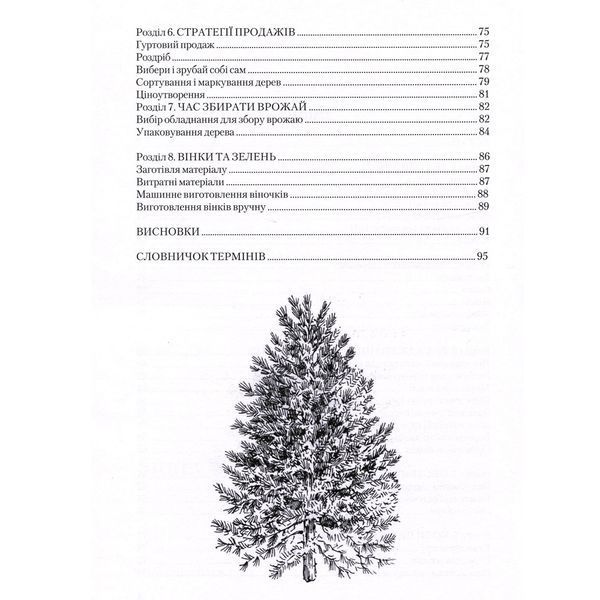 Розділ 6. СТРАТЕГІЇ ПРОДАЖІВ 75
Гуртовий продаж 75
Роздріб 77
Вибери і зрубай собі сам 78
Сортування і маркування дерев 79
Ціноутворення 81
Розділ 7. ЧАС ЗБИРАТИ ВРОЖАЙ 82
Вибір обладнання для збору врожаю 82
Упаковування дерева 84

Розділ 8. ВІНКИ ТА ЗЕЛЕНЬ 86
Заготівля матеріалу 87
Витратні матеріали 87
Машинне виготовлення віночків 88
Виготовлення вінків вручну 89

ВИСНОВКИ 91

СЛОВНИЧОК ТЕРМІНІВ 95